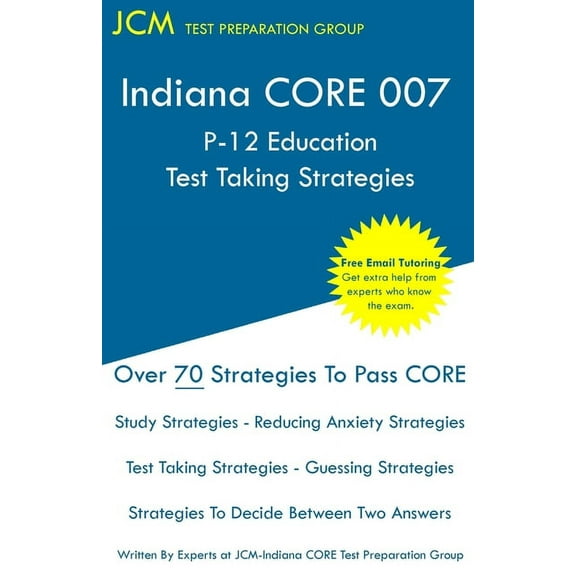 JCM TEST PREPARATION GROUP

Indiana CORE 007
P-12 Education
Test Taking Strategies

Free Email Tutoring
Get extra help from experts who know the exam.

Over 70 Strategies To Pass CORE

Study Strategies - Reducing Anxiety Strategies

Test Taking Strategies - Guessing Strategies

Strategies To Decide Between Two Answers

Written By Experts at JCM-Indiana CORE Test Preparation Group